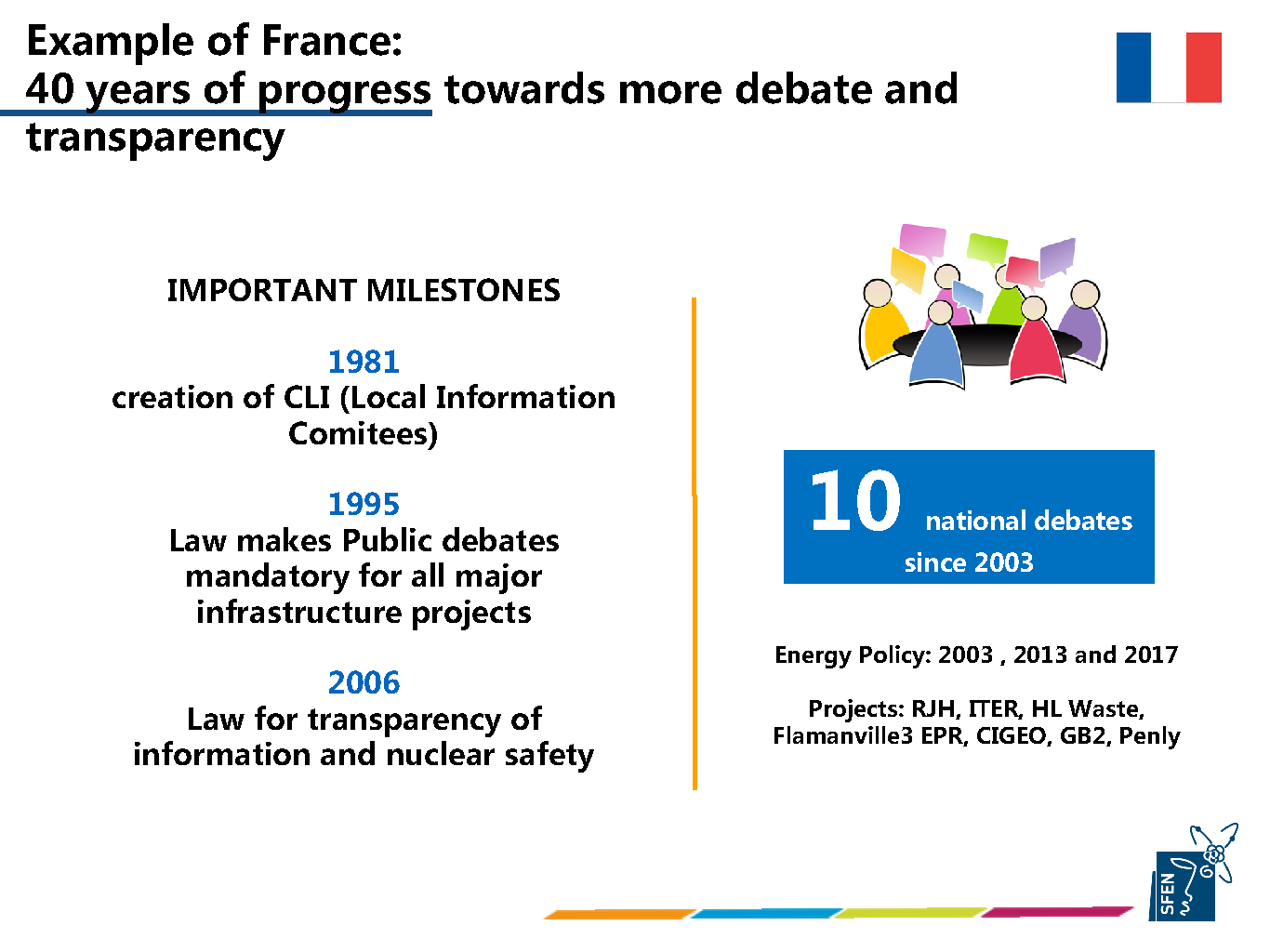 Example of France:
40 years of progress towards more debate and transparency

IMPORTANT MILESTONES

1981
creation of CLI (Local Information Comitees)

1995
Law makes Public debates mandatory for all major infrastructure projects

2006
Law for transparency of information and nuclear safety

10 national debates since 2003

Energy Policy: 2003 , 2013 and 2017

Projects: RJH, ITER, HL Waste, Flamanville3 EPR, CIGEO, GB2, Penly

SFEN